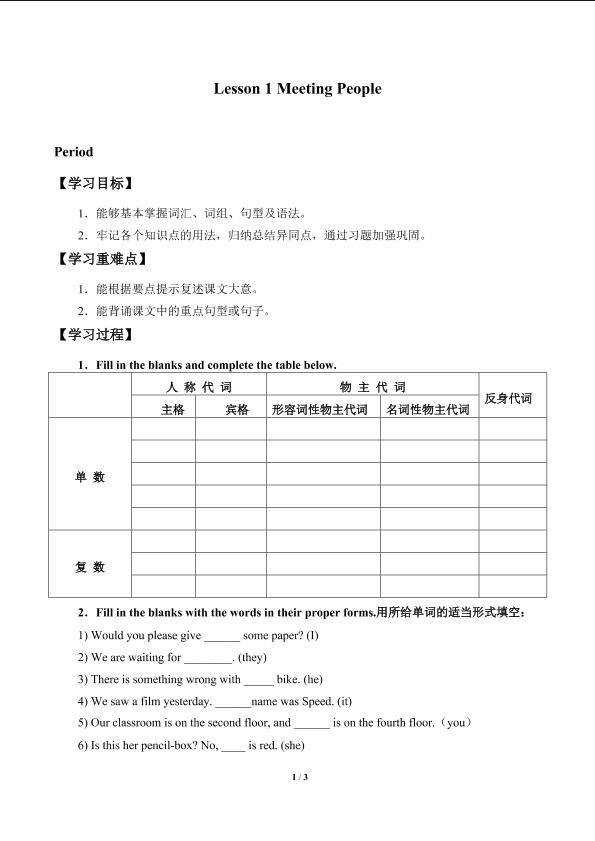 Lesson 1 Meeting People

Period

【学习目标】

1．能够基本掌握词汇、词组、句型及语法。

2．牢记各个知识点的用法，归纳总结异同点，通过习题加强巩固。

【学习重难点】

1．能根据要点提示复述课文大意。

2．能背诵课文中的重点句型或句子。

【学习过程】

1．Fill in the blanks and complete the table below.

| | 人 称 代 词 | | 物 主 代 词 | | 反身代词 |
|---|---|---|---|---|---|
| | 主格 | 宾格 | 形容词性物主代词 | 名词性物主代词 | |
| 单 数 | | | | | |
| | | | | | |
| | | | | | |
| | | | | | |
| | | | | | |
| 复 数 | | | | | |
| | | | | | |
| | | | | | |

2．Fill in the blanks with the words in their proper forms.用所给单词的适当形式填空：

1) Would you please give ______ some paper? (I)

2) We are waiting for ________. (they)

3) There is something wrong with _____ bike. (he)

4) We saw a film yesterday. ______name was Speed. (it)

5) Our classroom is on the second floor, and ______ is on the fourth floor.（you）

6) Is this her pencil-box? No, ____ is red. (she)

1 / 3